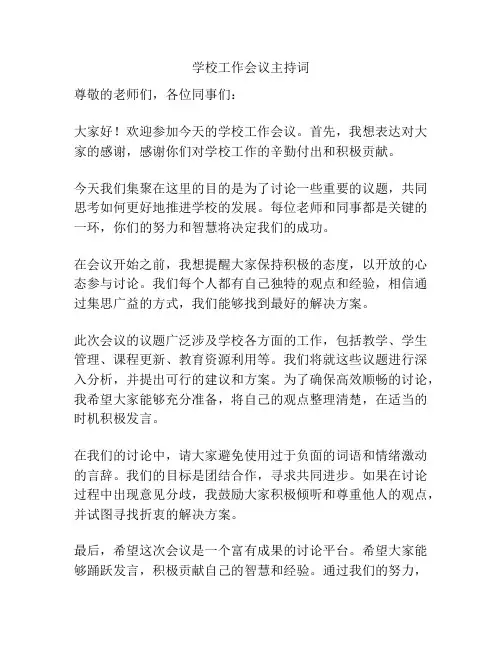 学校工作会议主持词

尊敬的老师们，各位同事们：

大家好！欢迎参加今天的学校工作会议。首先，我想表达对大家的感谢，感谢你们对学校工作的辛勤付出和积极贡献。

今天我们集聚在这里的目的是为了讨论一些重要的议题，共同思考如何更好地推进学校的发展。每位老师和同事都是关键的一环，你们的努力和智慧将决定我们的成功。

在会议开始之前，我想提醒大家保持积极的态度，以开放的心态参与讨论。我们每个人都有自己独特的观点和经验，相信通过集思广益的方式，我们能够找到最好的解决方案。

此次会议的议题广泛涉及学校各方面的工作，包括教学、学生管理、课程更新、教育资源利用等。我们将就这些议题进行深入分析，并提出可行的建议和方案。为了确保高效顺畅的讨论，我希望大家能够充分准备，将自己的观点整理清楚，在适当的时机积极发言。

在我们的讨论中，请大家避免使用过于负面的词语和情绪激动的言辞。我们的目标是团结合作，寻求共同进步。如果在讨论过程中出现意见分歧，我鼓励大家积极倾听和尊重他人的观点，并试图寻找折衷的解决方案。

最后，希望这次会议是一个富有成果的讨论平台。希望大家能够踊跃发言，积极贡献自己的智慧和经验。通过我们的努力，